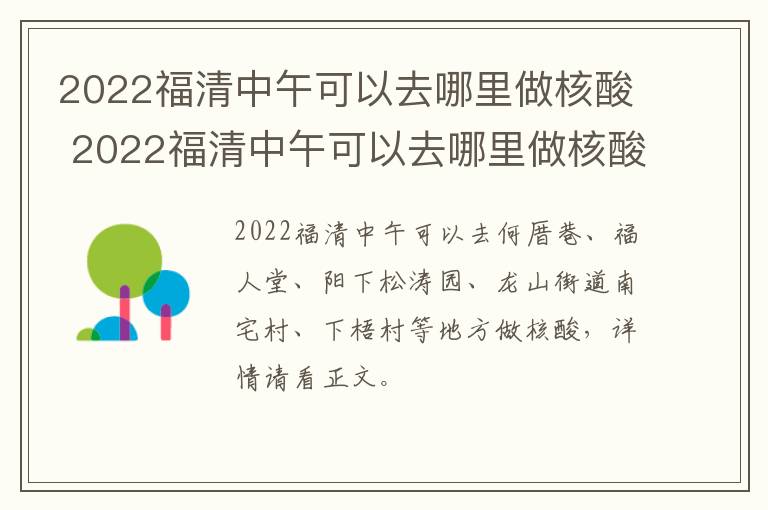 2022福清中午可以去哪里做核酸
2022福清中午可以去哪里做核酸

2022福清中午可以去何厝巷、福人堂、阳下松涛园、龙山街道南宅村、下梧村等地方做核酸，详情请看正文。